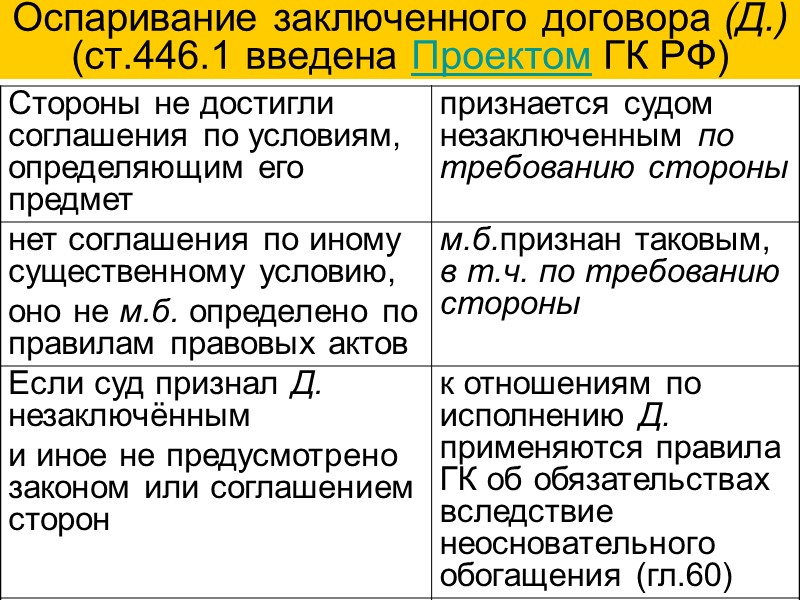 Оспаривание заключенного договора (Д.) (ст.446.1 введена Проектом ГК РФ)

| Стороны не достигли соглашения по условиям, определяющим его предмет | признается судом незаключенным по требованию стороны |
|---|---|
| нет соглашения по иному существенному условию, оно не м.б. определено по правилам правовых актов | м.б.признан таковым, в т.ч. по требованию стороны |
| Если суд признал Д. незаключённым и иное не предусмотрено законом или соглашением сторон | к отношениям по исполнению Д. применяются правила ГК об обязательствах вследствие неосновательного обогащения (гл.60) |